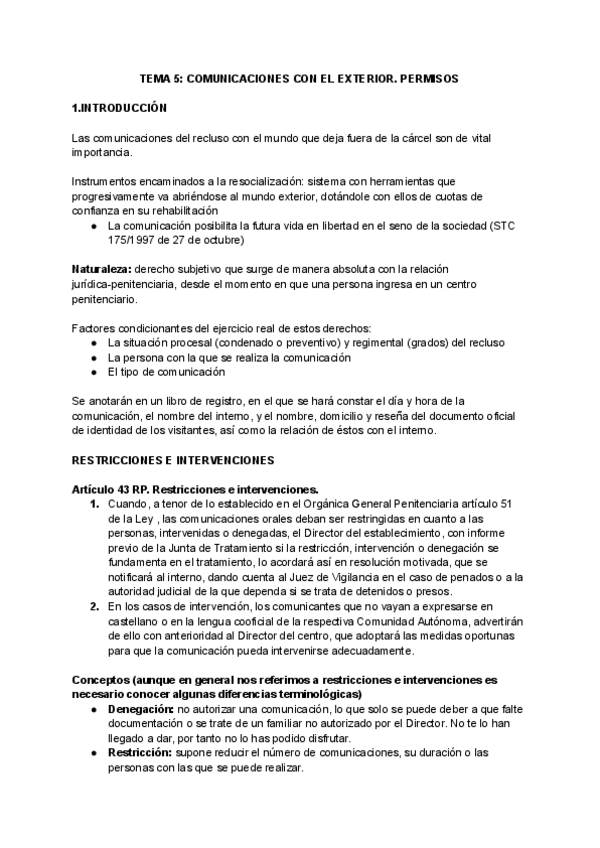 TEMA 5: COMUNICACIONES CON EL EXTERIOR. PERMISOS

1.INTRODUCCIÓN

Las comunicaciones del recluso con el mundo que deja fuera de la cárcel son de vital importancia.

Instrumentos encaminados a la resocialización: sistema con herramientas que progresivamente va abriéndose al mundo exterior, dotándole con ellos de cuotas de confianza en su rehabilitación
● La comunicación posibilita la futura vida en libertad en el seno de la sociedad (STC 175/1997 de 27 de octubre)

Naturaleza: derecho subjetivo que surge de manera absoluta con la relación jurídica-penitenciaria, desde el momento en que una persona ingresa en un centro penitenciario.

Factores condicionantes del ejercicio real de estos derechos:
● La situación procesal (condenado o preventivo) y regimental (grados) del recluso
● La persona con la que se realiza la comunicación
● El tipo de comunicación

Se anotarán en un libro de registro, en el que se hará constar el día y hora de la comunicación, el nombre del interno, y el nombre, domicilio y reseña del documento oficial de identidad de los visitantes, así como la relación de éstos con el interno.

RESTRICCIONES E INTERVENCIONES

Artículo 43 RP. Restricciones e intervenciones.
1. Cuando, a tenor de lo establecido en el Orgánica General Penitenciaria artículo 51 de la Ley , las comunicaciones orales deban ser restringidas en cuanto a las personas, intervenidas o denegadas, el Director del establecimiento, con informe previo de la Junta de Tratamiento si la restricción, intervención o denegación se fundamenta en el tratamiento, lo acordará así en resolución motivada, que se notificará al interno, dando cuenta al Juez de Vigilancia en el caso de penados o a la autoridad judicial de la que dependa si se trata de detenidos o presos.
2. En los casos de intervención, los comunicantes que no vayan a expresarse en castellano o en la lengua cooficial de la respectiva Comunidad Autónoma, advertirán de ello con anterioridad al Director del centro, que adoptará las medidas oportunas para que la comunicación pueda intervenirse adecuadamente.

Conceptos (aunque en general nos referimos a restricciones e intervenciones es necesario conocer algunas diferencias terminológicas)
● Denegación: no autorizar una comunicación, lo que solo se puede deber a que falte documentación o se trate de un familiar no autorizado por el Director. No te lo han llegado a dar, por tanto no lo has podido disfrutar.
● Restricción: supone reducir el número de comunicaciones, su duración o las personas con las que se puede realizar.